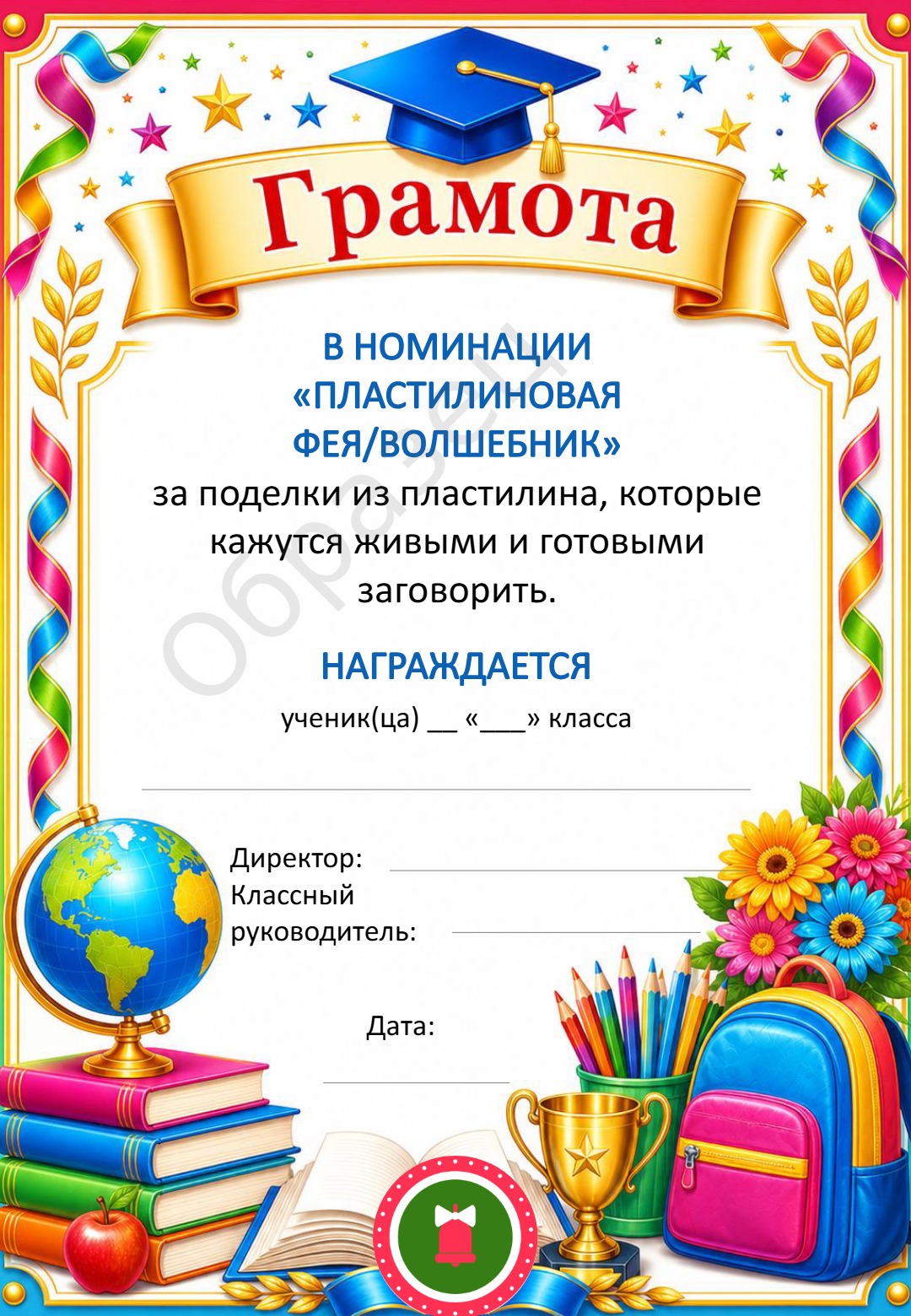 Грамота

В НОМИНАЦИИ «ПЛАСТИЛИНОВАЯ ФЕЯ/ВОЛШЕБНИК»

за поделки из пластилина, которые кажутся живыми и готовыми заговорить.

НАГРАЖДАЕТСЯ

ученик(ца) ____ «____» класса

____

Директор: ____

Классный руководитель: ____

Дата:

____

Образец